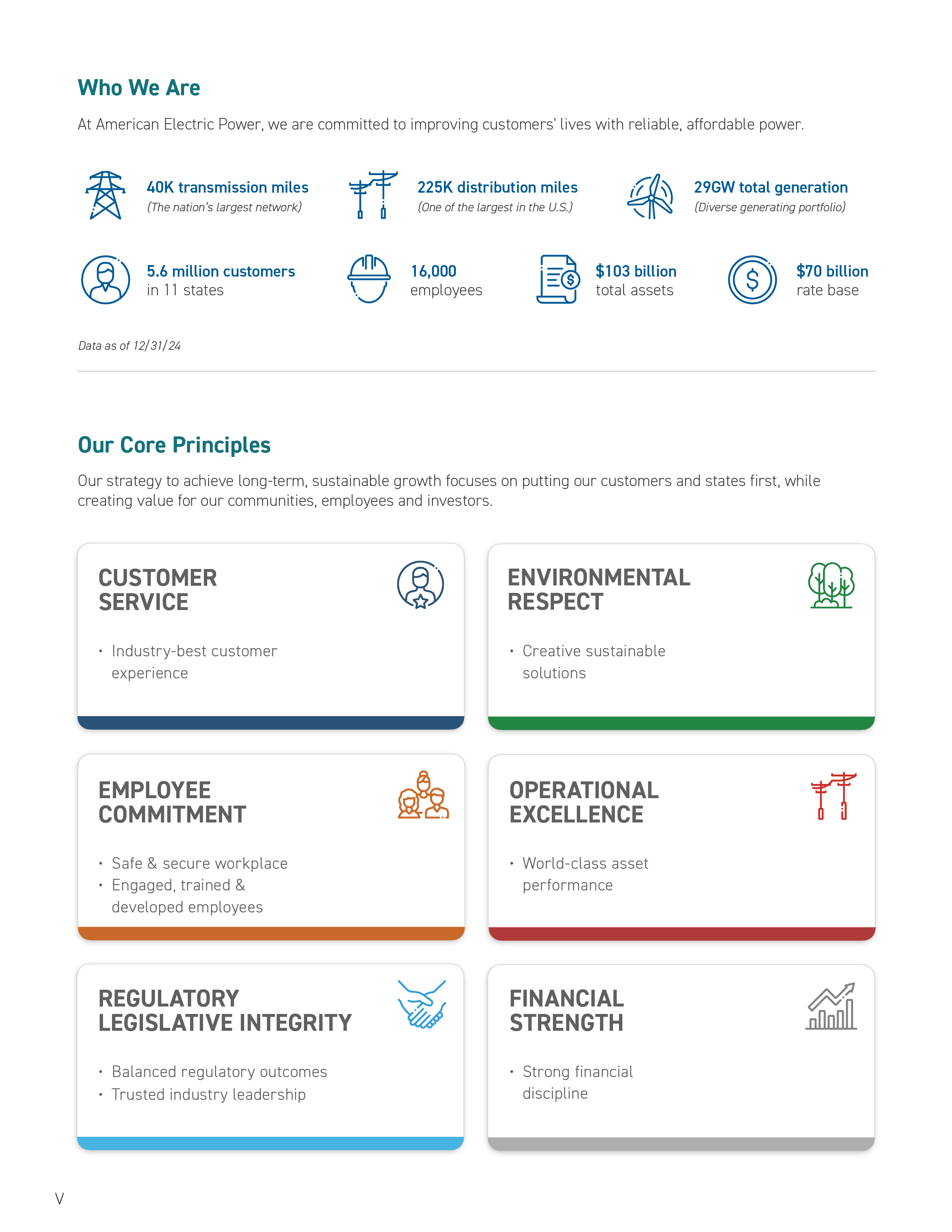 Who We Are

At American Electric Power, we are committed to improving customers' lives with reliable, affordable power.

40K transmission miles
(The nation's largest network)

225K distribution miles
(One of the largest in the U.S.)

29GW total generation
(Diverse generating portfolio)

5.6 million customers
in 11 states

16,000
employees

$103 billion
total assets

$70 billion
rate base

Data as of 12/31/24

Our Core Principles

Our strategy to achieve long-term, sustainable growth focuses on putting our customers and states first, while creating value for our communities, employees and investors.

CUSTOMER SERVICE

• Industry-best customer experience

ENVIRONMENTAL RESPECT

• Creative sustainable solutions

EMPLOYEE COMMITMENT

• Safe & secure workplace
• Engaged, trained & developed employees

OPERATIONAL EXCELLENCE

• World-class asset performance

REGULATORY LEGISLATIVE INTEGRITY

• Balanced regulatory outcomes
• Trusted industry leadership

FINANCIAL STRENGTH

• Strong financial discipline

V